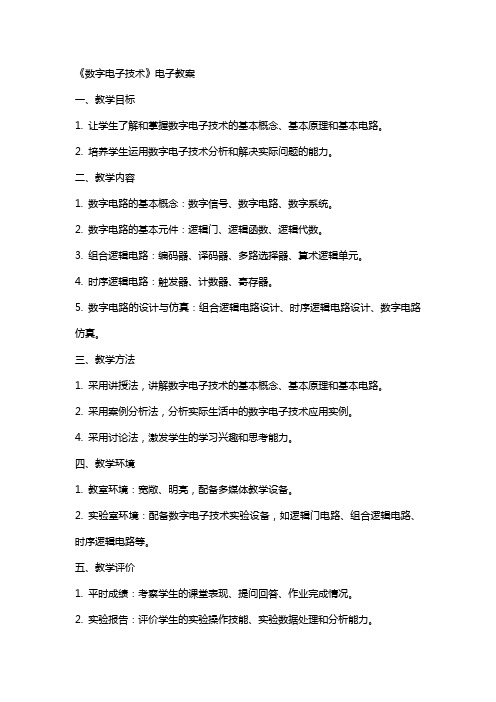 《数字电子技术》电子教案

一、教学目标

1. 让学生了解和掌握数字电子技术的基本概念、基本原理和基本电路。

2. 培养学生运用数字电子技术分析和解决实际问题的能力。

二、教学内容

1. 数字电路的基本概念：数字信号、数字电路、数字系统。

2. 数字电路的基本元件：逻辑门、逻辑函数、逻辑代数。

3. 组合逻辑电路：编码器、译码器、多路选择器、算术逻辑单元。

4. 时序逻辑电路：触发器、计数器、寄存器。

5. 数字电路的设计与仿真：组合逻辑电路设计、时序逻辑电路设计、数字电路仿真。

三、教学方法

1. 采用讲授法，讲解数字电子技术的基本概念、基本原理和基本电路。

2. 采用案例分析法，分析实际生活中的数字电子技术应用实例。

4. 采用讨论法，激发学生的学习兴趣和思考能力。

四、教学环境

1. 教室环境：宽敞、明亮，配备多媒体教学设备。

2. 实验室环境：配备数字电子技术实验设备，如逻辑门电路、组合逻辑电路、时序逻辑电路等。

五、教学评价

1. 平时成绩：考察学生的课堂表现、提问回答、作业完成情况。

2. 实验报告：评价学生的实验操作技能、实验数据处理和分析能力。